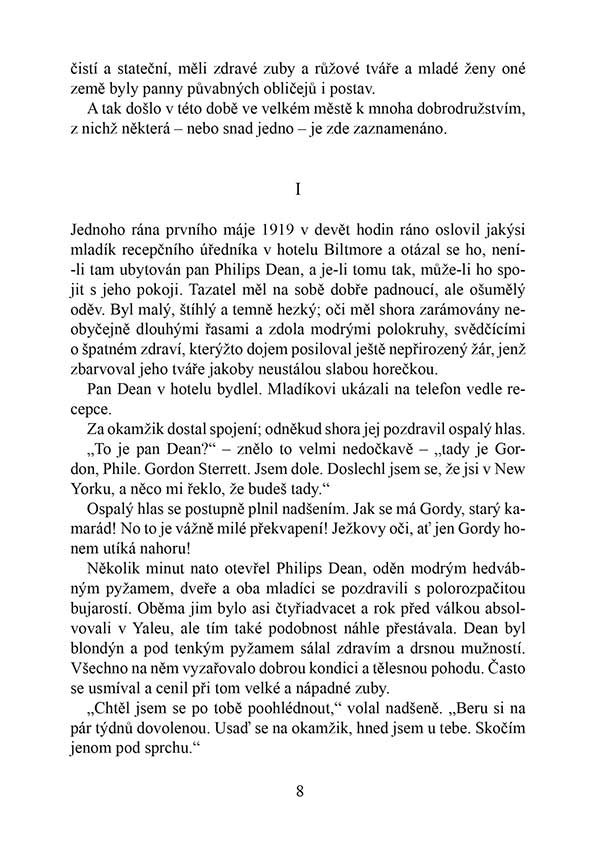 čistí a stateční, měli zdravé zuby a růžové tváře a mladé ženy oné země byly panny půvabných obličejů i postav.

A tak došlo v této době ve velkém městě k mnoha dobrodružstvím, z nichž některá – nebo snad jedno – je zde zaznamenáno.

I

Jednoho rána prvního máje 1919 v devět hodin ráno oslovil jakýsi mladík recepčního úředníka v hotelu Biltmore a otázal se ho, není-li tam ubytován pan Philips Dean, a je-li tomu tak, může-li ho spojit s jeho pokoji. Tazatel měl na sobě dobře padnoucí, ale ošumělý oděv. Byl malý, štíhlý a temně hezký; oči měl shora zarámovány neobyčejně dlouhými řasami a zdola modrými polokruhy, svědčícími o špatném zdraví, kterýžto dojem posiloval ještě nepřirozený žár, jenž zbarvoval jeho tváře jakoby neustálou slabou horečkou.

Pan Dean v hotelu bydlel. Mladíkovi ukázali na telefon vedle recepce.

Za okamžik dostal spojení; odněkud shora jej pozdravil ospalý hlas.

„To je pan Dean?“ – znělo to velmi nedočkavě – „tady je Gordon, Phile. Gordon Sterrett. Jsem dole. Doslechl jsem se, že jsi v New Yorku, a něco mi řeklo, že budeš tady.“

Ospalý hlas se postupně plnil nadšením. Jak se má Gordy, starý kamarád! No to je vážně milé překvapení! Ježkovy oči, ať jen Gordy honem utíká nahoru!

Několik minut nato otevřel Philips Dean, oděn modrým hedvábným pyžamem, dveře a oba mladíci se pozdravili s polorozpačitou bujarostí. Oběma jim bylo asi čtyřiadvacet a rok před válkou absolvovali v Yaleu, ale tím také podobnost náhle přestávala. Dean byl blondýn a pod tenkým pyžamem sálal zdravím a drsnou mužností. Všechno na něm vyzařovalo dobrou kondici a tělesnou pohodu. Často se usmíval a cenil při tom velké a nápadné zuby.

„Chtěl jsem se po tobě poohlédnout,“ volal nadšeně. „Beru si na pár týdnů dovolenou. Usaď se na okamžik, hned jsem u tebe. Skočím jenom pod sprchu.“

8